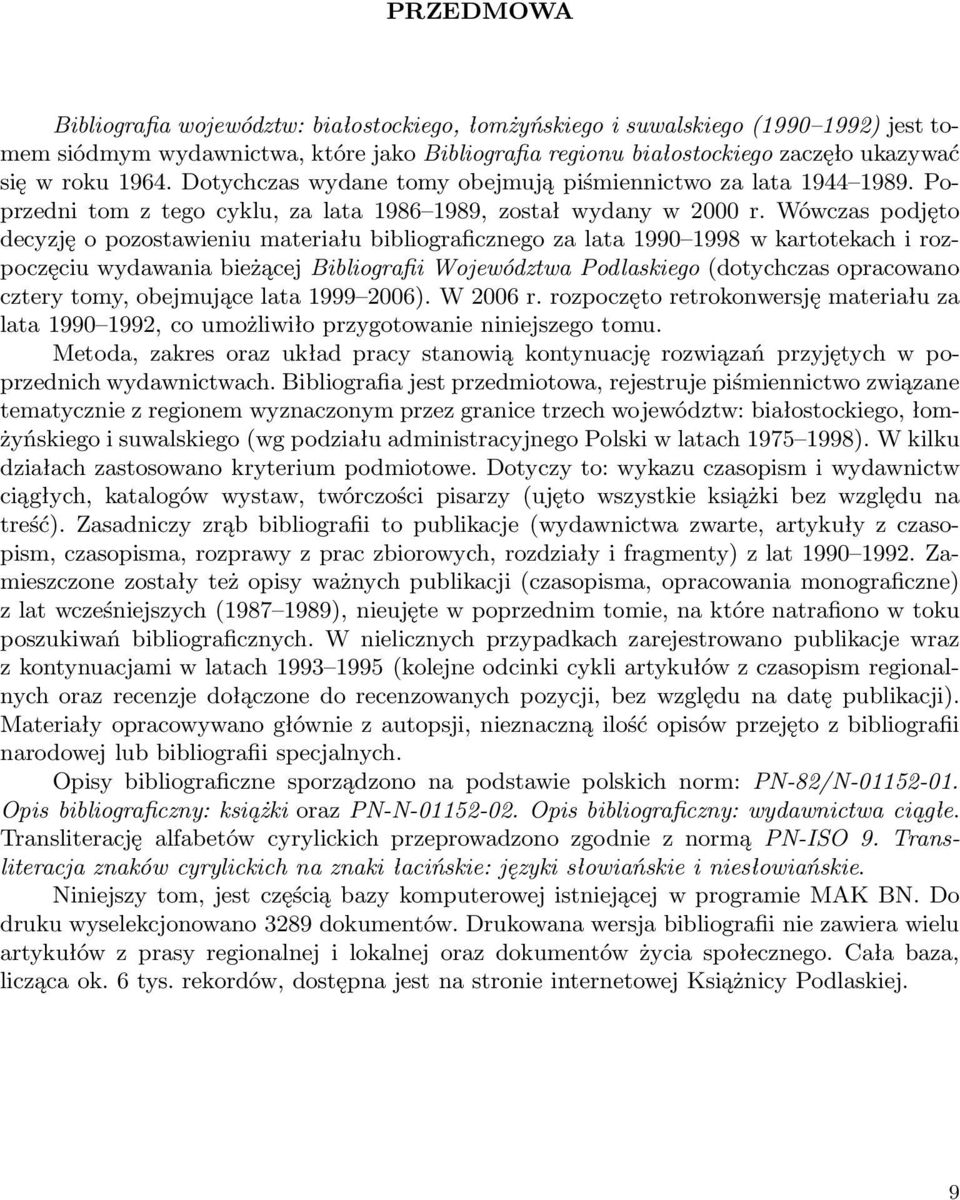 PRZEDMOWA

Bibliografia województw: białostockiego, łomżyńskiego i suwalskiego (1990–1992) jest tomem siódmym wydawnictwa, które jako Bibliografia regionu białostockiego zaczęło ukazywać się w roku 1964. Dotychczas wydane tomy obejmują piśmiennictwo za lata 1944–1989. Poprzedni tom z tego cyklu, za lata 1986–1989, został wydany w 2000 r. Wówczas podjęto decyzję o pozostawieniu materiału bibliograficznego za lata 1990–1998 w kartotekach i rozpoczęciu wydawania bieżącej Bibliografii Województwa Podlaskiego (dotychczas opracowano cztery tomy, obejmujące lata 1999–2006). W 2006 r. rozpoczęto retrokonwersję materiału za lata 1990–1992, co umożliwiło przygotowanie niniejszego tomu.

Metoda, zakres oraz układ pracy stanowią kontynuację rozwiązań przyjętych w poprzednich wydawnictwach. Bibliografia jest przedmiotowa, rejestruje piśmiennictwo związane tematycznie z regionem wyznaczonym przez granice trzech województw: białostockiego, łomżyńskiego i suwalskiego (wg podziału administracyjnego Polski w latach 1975–1998). W kilku działach zastosowano kryterium podmiotowe. Dotyczy to: wykazu czasopism i wydawnictw ciągłych, katalogów wystaw, twórczości pisarzy (ujęto wszystkie książki bez względu na treść). Zasadniczy zrąb bibliografii to publikacje (wydawnictwa zwarte, artykuły z czasopism, czasopisma, rozprawy z prac zbiorowych, rozdziały i fragmenty) z lat 1990–1992. Zamieszczone zostały też opisy ważnych publikacji (czasopisma, opracowania monograficzne) z lat wcześniejszych (1987–1989), nieujęte w poprzednim tomie, na które natrafiono w toku poszukiwań bibliograficznych. W nielicznych przypadkach zarejestrowano publikacje wraz z kontynuacjami w latach 1993–1995 (kolejne odcinki cykli artykułów z czasopism regionalnych oraz recenzje dołączone do recenzowanych pozycji, bez względu na datę publikacji). Materiały opracowywano głównie z autopsji, nieznaczną ilość opisów przejęto z bibliografii narodowej lub bibliografii specjalnych.

Opisy bibliograficzne sporządzono na podstawie polskich norm: PN-82/N-01152-01. Opis bibliograficzny: książki oraz PN-N-01152-02. Opis bibliograficzny: wydawnictwa ciągłe. Transliterację alfabetów cyrylickich przeprowadzono zgodnie z normą PN-ISO 9. Transliteracja znaków cyrylickich na znaki łacińskie: języki słowiańskie i niesłowiańskie.

Niniejszy tom, jest częścią bazy komputerowej istniejącej w programie MAK BN. Do druku wyselekcjonowano 3289 dokumentów. Drukowana wersja bibliografii nie zawiera wielu artykułów z prasy regionalnej i lokalnej oraz dokumentów życia społecznego. Cała baza, licząca ok. 6 tys. rekordów, dostępna jest na stronie internetowej Książnicy Podlaskiej.

9